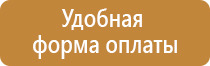 Удобная
форма оплаты